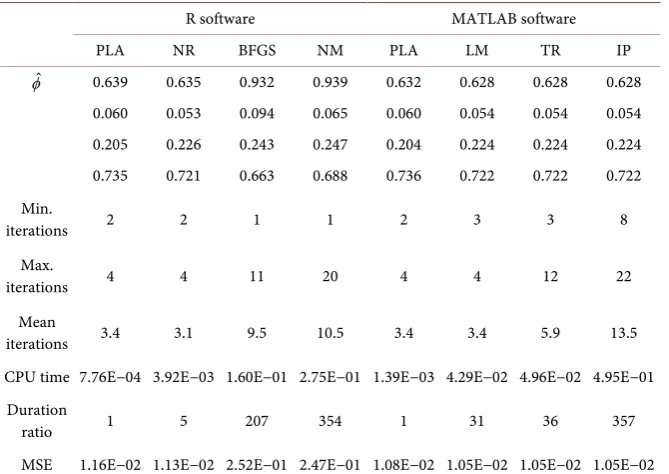 | | R software | | | | MATLAB software | | | |
|---|---|---|---|---|---|---|---|---|
| | PLA | NR | BFGS | NM | PLA | LM | TR | IP |
| $\hat{\phi}$ | 0.639 | 0.635 | 0.932 | 0.939 | 0.632 | 0.628 | 0.628 | 0.628 |
| | 0.060 | 0.053 | 0.094 | 0.065 | 0.060 | 0.054 | 0.054 | 0.054 |
| | 0.205 | 0.226 | 0.243 | 0.247 | 0.204 | 0.224 | 0.224 | 0.224 |
| | 0.735 | 0.721 | 0.663 | 0.688 | 0.736 | 0.722 | 0.722 | 0.722 |
| Min. iterations | 2 | 2 | 1 | 1 | 2 | 3 | 3 | 8 |
| Max. iterations | 4 | 4 | 11 | 20 | 4 | 4 | 12 | 22 |
| Mean iterations | 3.4 | 3.1 | 9.5 | 10.5 | 3.4 | 3.4 | 5.9 | 13.5 |
| CPU time | 7.76E−04 | 3.92E−03 | 1.60E−01 | 2.75E−01 | 1.39E−03 | 4.29E−02 | 4.96E−02 | 4.95E−01 |
| Duration ratio | 1 | 5 | 207 | 354 | 1 | 31 | 36 | 357 |
| MSE | 1.16E−02 | 1.13E−02 | 2.52E−01 | 2.47E−01 | 1.08E−02 | 1.05E−02 | 1.05E−02 | 1.05E−02 |